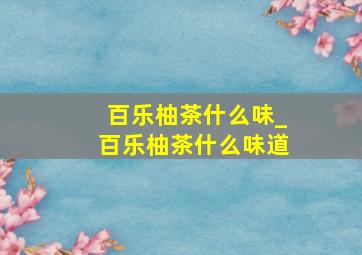 百乐柚茶什么味_
百乐柚茶什么味道